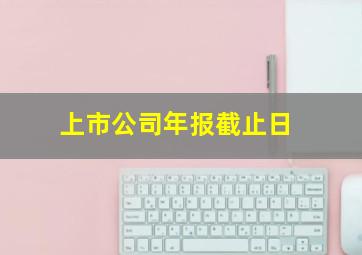 上市公司年报截止日